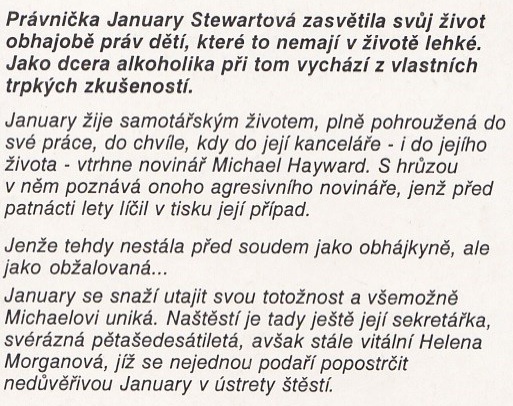 Právnička January Stewartová zasvětila svůj život obhajobě práv dětí, které to nemají v životě lehké. Jako dcera alkoholika při tom vychází z vlastních trpkých zkušeností.

January žije samotářským životem, plně pohroužená do své práce, do chvíle, kdy do její kanceláře - i do jejího života - vtrhne novinář Michael Hayward. S hrůzou v něm poznává onoho agresivního novináře, jenž před patnácti lety líčil v tisku její případ.

Jenže tehdy nestála před soudem jako obhájkyně, ale jako obžalovaná...

January se snaží utajit svou totožnost a všemožně Michaelovi uniká. Naštěstí je tady ještě její sekretářka, svérázná pětašedesátiletá, avšak stále vitální Helena Morganová, jíž se nejednou podaří popostrčit nedůvěřivou January v ústrety štěstí.